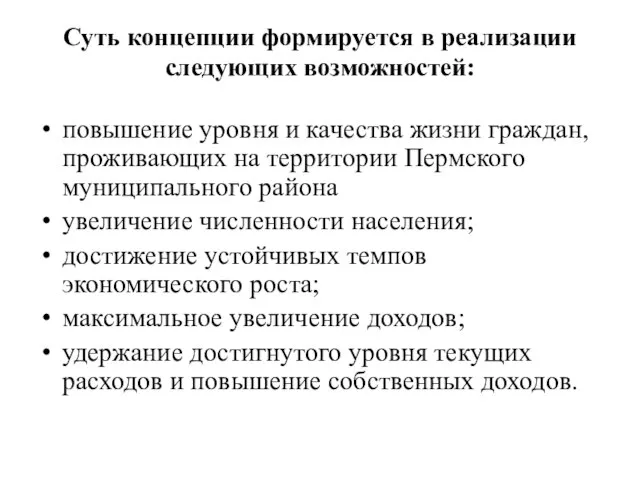 Суть концепции формируется в реализации следующих возможностей:

• повышение уровня и качества жизни граждан, проживающих на территории Пермского муниципального района
• увеличение численности населения;
• достижение устойчивых темпов экономического роста;
• максимальное увеличение доходов;
• удержание достигнутого уровня текущих расходов и повышение собственных доходов.